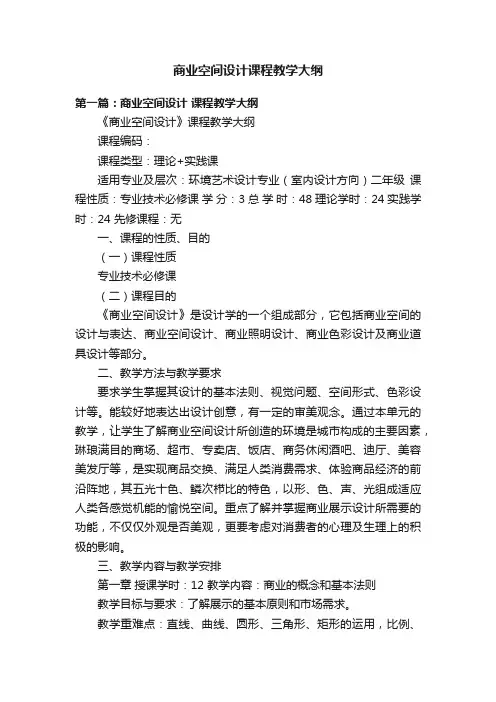 商业空间设计课程教学大纲

第一篇：商业空间设计 课程教学大纲

《商业空间设计》课程教学大纲

课程编码：

课程类型：理论+实践课

适用专业及层次：环境艺术设计专业（室内设计方向）二年级 课程性质：专业技术必修课 学 分：3 总 学 时：48 理论学时：24 实践学时：24 先修课程：无

一、课程的性质、目的

（一）课程性质

专业技术必修课

（二）课程目的

《商业空间设计》是设计学的一个组成部分，它包括商业空间的设计与表达、商业空间设计、商业照明设计、商业色彩设计及商业道具设计等部分。

二、教学方法与教学要求

要求学生掌握其设计的基本法则、视觉问题、空间形式、色彩设计等。能较好地表达出设计创意，有一定的审美观念。通过本单元的教学，让学生了解商业空间设计所创造的环境是城市构成的主要因素，琳琅满目的商场、超市、专卖店、饭店、商务休闲酒吧、迪厅、美容美发厅等，是实现商品交换、满足人类消费需求、体验商品经济的前沿阵地，其五光十色、鳞次栉比的特色，以形、色、声、光组成适应人类各感觉机能的愉悦空间。重点了解并掌握商业展示设计所需要的功能，不仅仅外观是否美观，更要考虑对消费者的心理及生理上的积极的影响。

三、教学内容与教学安排

第一章 授课学时：12 教学内容：商业的概念和基本法则

教学目标与要求：了解展示的基本原则和市场需求。

教学重难点：直线、曲线、圆形、三角形、矩形的运用，比例、